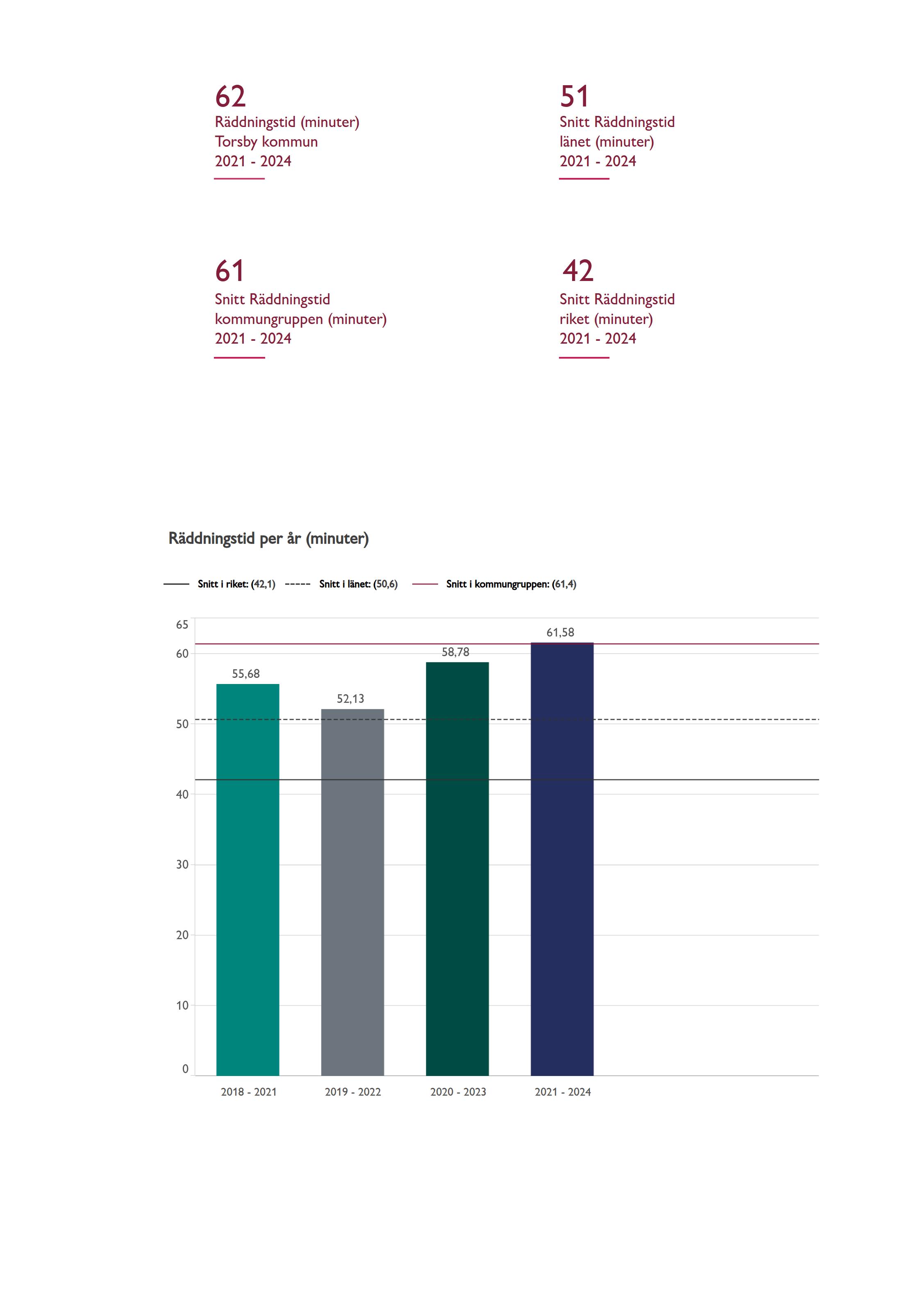 62
Räddningstid (minuter)
Torsby kommun
2021 - 2024

51
Snitt Räddningstid
länet (minuter)
2021 - 2024

61
Snitt Räddningstid
kommungruppen (minuter)
2021 - 2024

42
Snitt Räddningstid
riket (minuter)
2021 - 2024

Räddningstid per år (minuter)

Snitt i riket: (42,1)
Snitt i länet: (50,6)
Snitt i kommungruppen: (61,4)

65
60
50
40
30
20
10
0

55,68
52,13
58,78
61,58

2018 - 2021
2019 - 2022
2020 - 2023
2021 - 2024